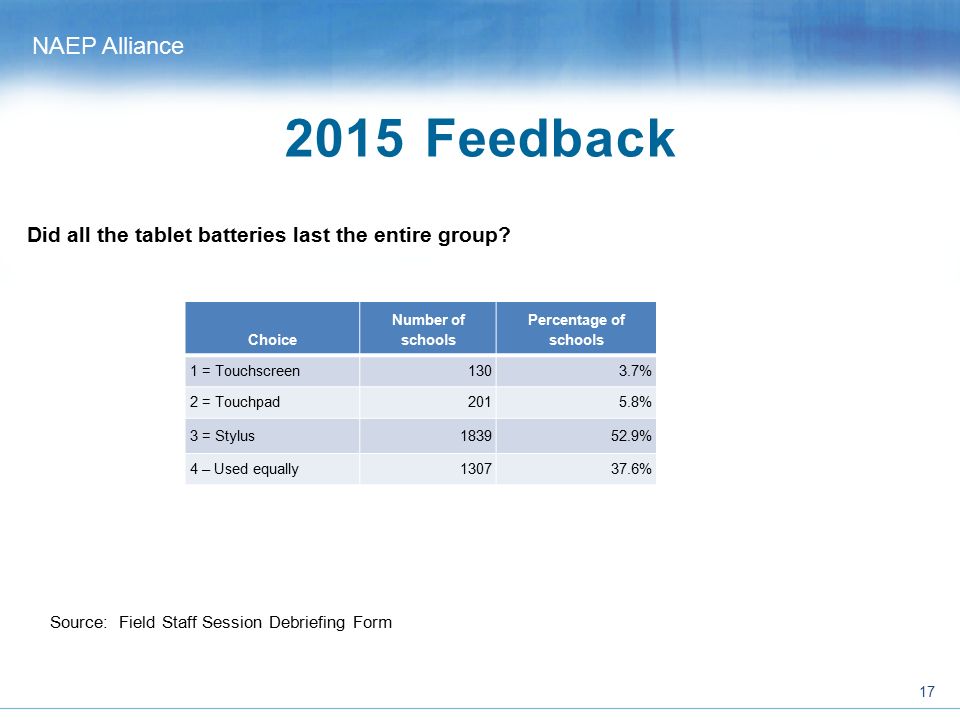 NAEP Alliance

2015 Feedback

Did all the tablet batteries last the entire group?

| Choice | Number of schools | Percentage of schools |
|---|---|---|
| 1 = Touchscreen | 130 | 3.7% |
| 2 = Touchpad | 201 | 5.8% |
| 3 = Stylus | 1839 | 52.9% |
| 4 – Used equally | 1307 | 37.6% |

Source: Field Staff Session Debriefing Form

17